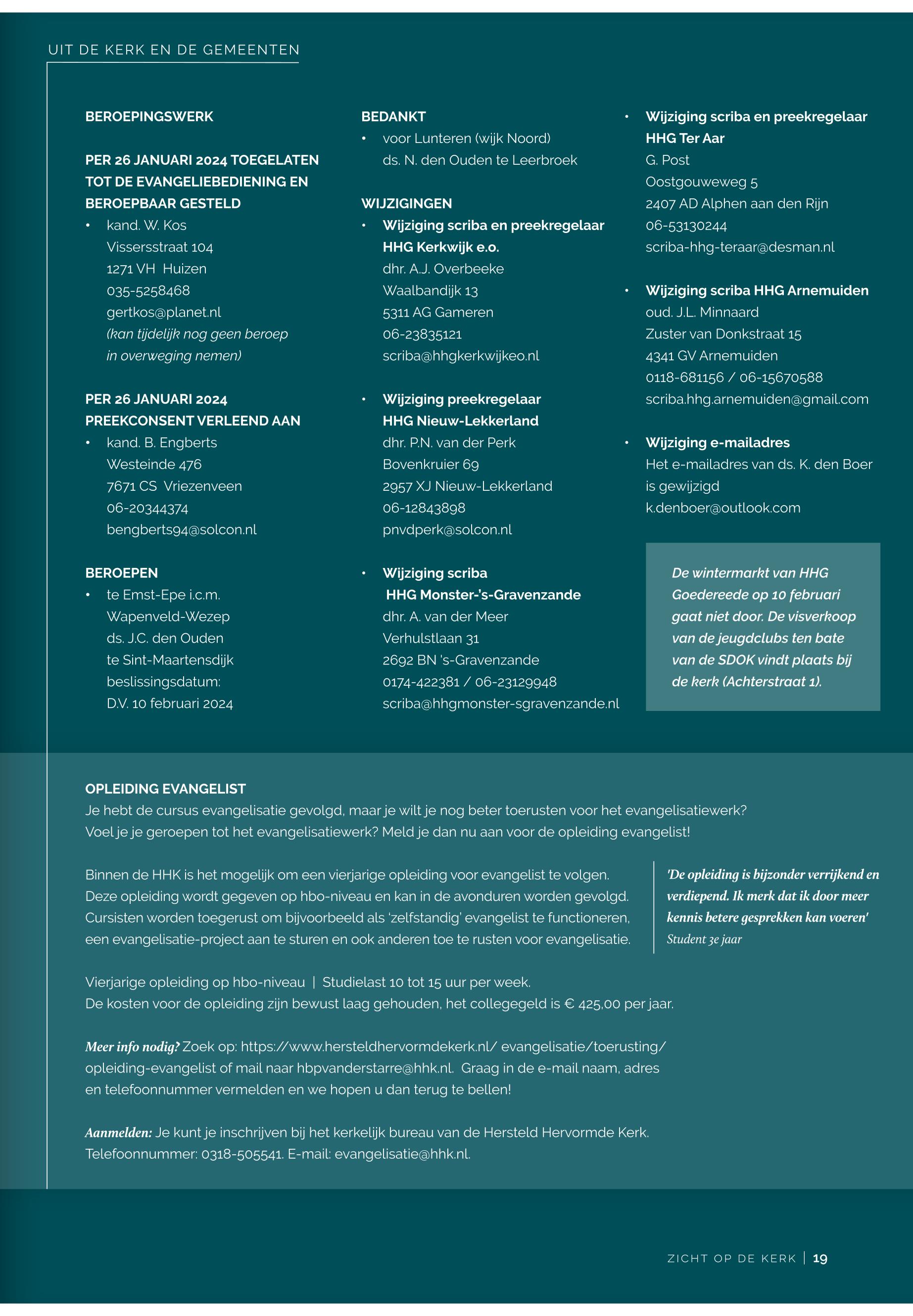 UIT DE KERK EN DE GEMEENTEN

BEROEPINGSWERK

PER 26 JANUARI 2024 TOEGELATEN TOT DE EVANGELIEBEDIENING EN BEROEPBAAR GESTELD
• kand. W. Kos
Vissersstraat 104
1271 VH Huizen
035-5258468
gertkos@planet.nl
(kan tijdelijk nog geen beroep in overweging nemen)

PER 26 JANUARI 2024 PREEKCONSENT VERLEEND AAN
• kand. B. Engberts
Westeinde 476
7671 CS Vriezenveen
06-20344374
bengberts94@solcon.nl

BEROEPEN
• te Emst-Epe i.c.m. Wapenveld-Wezep
ds. J.C. den Ouden
te Sint-Maartensdijk
beslissingsdatum:
D.V. 10 februari 2024

BEDANKT
• voor Lunteren (wijk Noord)
ds. N. den Ouden te Leerbroek

WIJZIGINGEN
• Wijziging scriba en preekregelaar HHG Kerkwijk e.o.
dhr. A.J. Overbeeke
Waalbandijk 13
5311 AG Gameren
06-23835121
scriba@hhgkerkwijkeo.nl

• Wijziging preekregelaar HHG Nieuw-Lekkerland
dhr. P.N. van der Perk
Bovenkruier 69
2957 XJ Nieuw-Lekkerland
06-12843898
pnvdperk@solcon.nl

• Wijziging scriba HHG Monster-'s-Gravenzande
dhr. A. van der Meer
Verhulstlaan 31
2692 BN 's-Gravenzande
0174-422381 / 06-23129948
scriba@hhgmonster-sgravenzande.nl

• Wijziging scriba en preekregelaar HHG Ter Aar
G. Post
Oostgouweweg 5
2407 AD Alphen aan den Rijn
06-53130244
scriba-hhg-teraar@desman.nl

• Wijziging scriba HHG Arnemuiden
oud. J.L. Minnaard
Zuster van Donkstraat 15
4341 GV Arnemuiden
0118-681156 / 06-15670588
scriba.hhg.arnemuiden@gmail.com

• Wijziging e-mailadres
Het e-mailadres van ds. K. den Boer is gewijzigd
k.denboer@outlook.com

De wintermarkt van HHG Goedereede op 10 februari gaat niet door. De visverkoop van de jeugdclubs ten bate van de SDOK vindt plaats bij de kerk (Achterstraat 1).

OPLEIDING EVANGELIST
Je hebt de cursus evangelisatie gevolgd, maar je wilt je nog beter toerusten voor het evangelisatiewerk? Voel je je geroepen tot het evangelisatiewerk? Meld je dan nu aan voor de opleiding evangelist!

Binnen de HHK is het mogelijk om een vierjarige opleiding voor evangelist te volgen. Deze opleiding wordt gegeven op hbo-niveau en kan in de avonduren worden gevolgd. Cursisten worden toegerust om bijvoorbeeld als 'zelfstandig' evangelist te functioneren, een evangelisatie-project aan te sturen en ook anderen toe te rusten voor evangelisatie.

'De opleiding is bijzonder verrijkend en verdiepend. Ik merk dat ik door meer kennis betere gesprekken kan voeren'
Student 3e jaar

Vierjarige opleiding op hbo-niveau | Studielast 10 tot 15 uur per week.
De kosten voor de opleiding zijn bewust laag gehouden, het collegegeld is € 425,00 per jaar.

Meer info nodig? Zoek op: https://www.hersteldhervormdekerk.nl/ evangelisatie/toerusting/ opleiding-evangelist of mail naar hbpvanderstarre@hhk.nl. Graag in de e-mail naam, adres en telefoonnummer vermelden en we hopen u dan terug te bellen!

Aanmelden: Je kunt je inschrijven bij het kerkelijk bureau van de Hersteld Hervormde Kerk. Telefoonnummer: 0318-505541. E-mail: evangelisatie@hhk.nl.

ZICHT OP DE KERK | 19